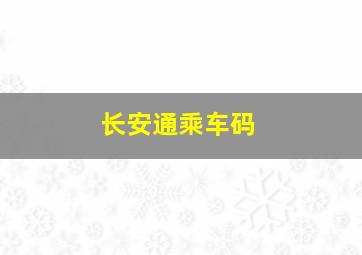 长安通乘车码